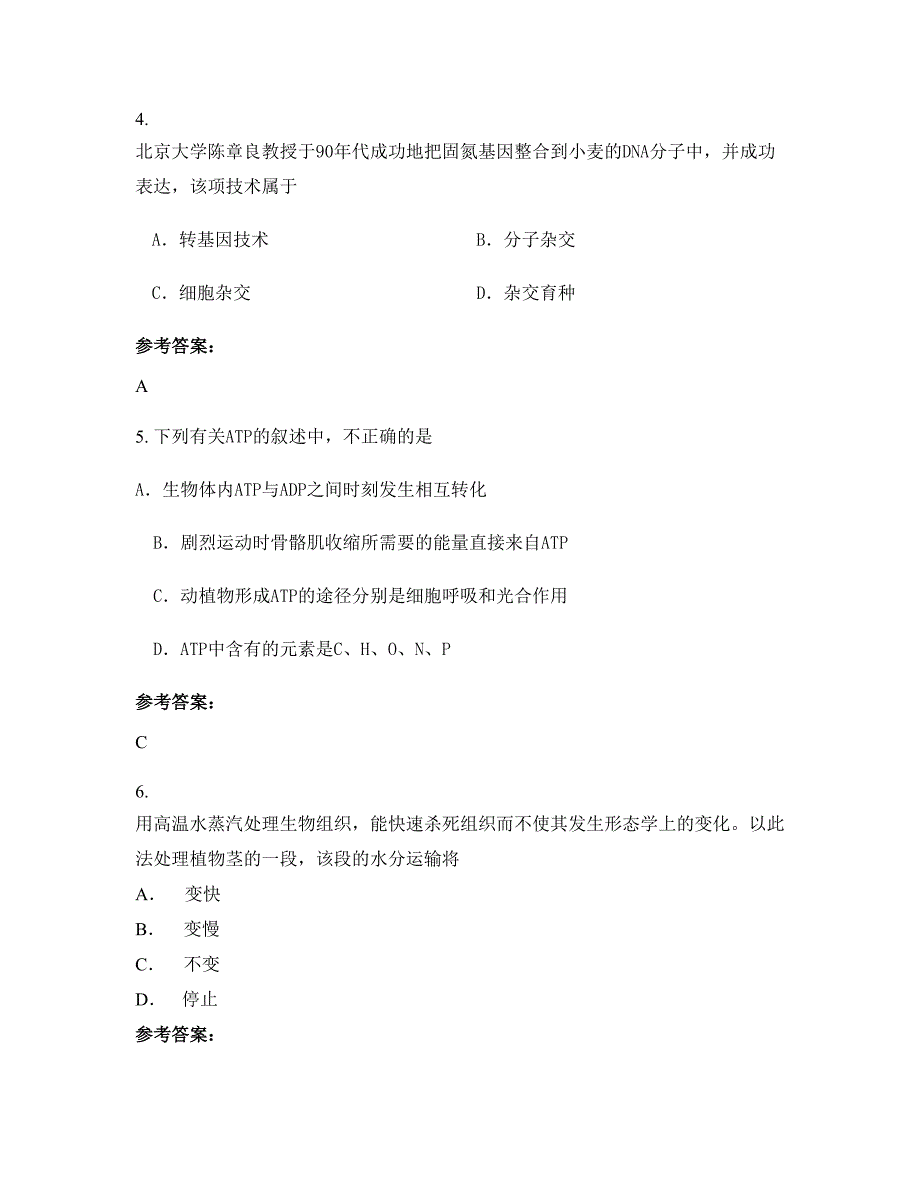 4.
北京大学陈章良教授于90年代成功地把固氮基因整合到小麦的DNA分子中，并成功表达，该项技术属于

A．转基因技术　　　　　　　　　　B．分子杂交

C．细胞杂交　　　　　　　　　　　D．杂交育种

参考答案：

A

5. 下列有关ATP的叙述中，不正确的是

A．生物体内ATP与ADP之间时刻发生相互转化

B．剧烈运动时骨骼肌收缩所需要的能量直接来自ATP

C．动植物形成ATP的途径分别是细胞呼吸和光合作用

D．ATP中含有的元素是C、H、O、N、P

参考答案：

C

6.
用高温水蒸汽处理生物组织，能快速杀死组织而不使其发生形态学上的变化。以此法处理植物茎的一段，该段的水分运输将

A．　变快

B．　变慢

C．　不变

D．　停止

参考答案：